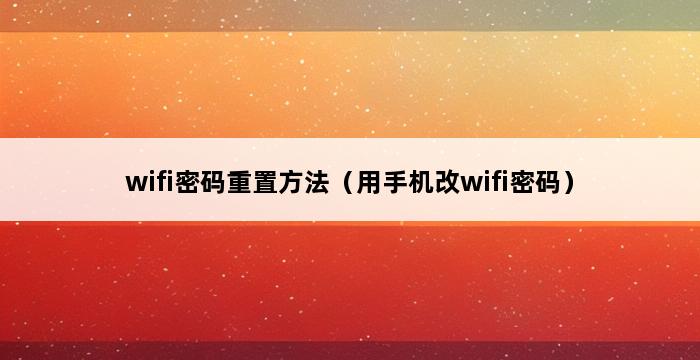 wifi密码重置方法（用手机改wifi密码）